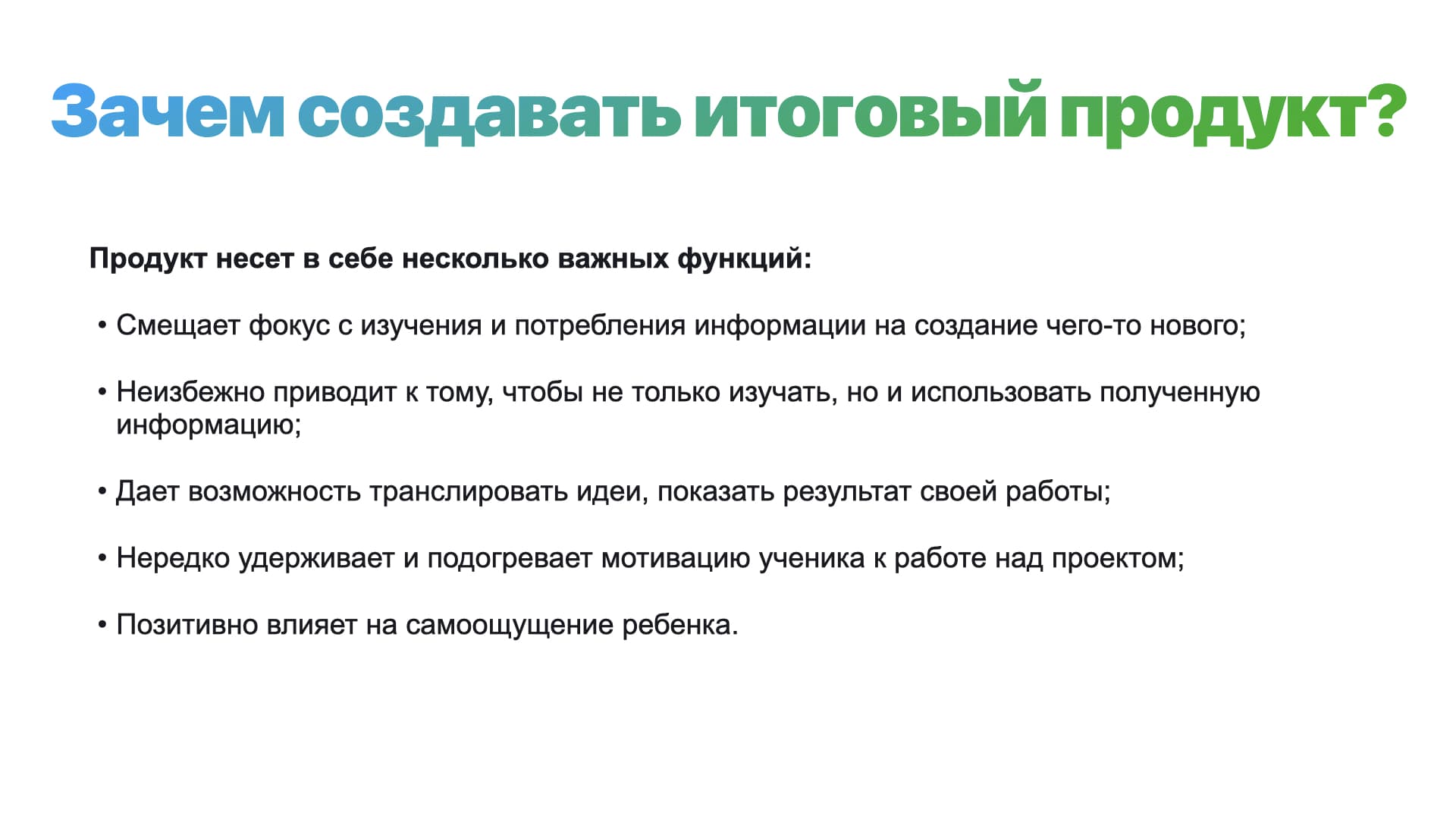 Зачем создавать итоговый продукт?

Продукт несет в себе несколько важных функций:

• Смещает фокус с изучения и потребления информации на создание чего-то нового;

• Неизбежно приводит к тому, чтобы не только изучать, но и использовать полученную информацию;

• Дает возможность транслировать идеи, показать результат своей работы;

• Нередко удерживает и подогревает мотивацию ученика к работе над проектом;

• Позитивно влияет на самоощущение ребенка.